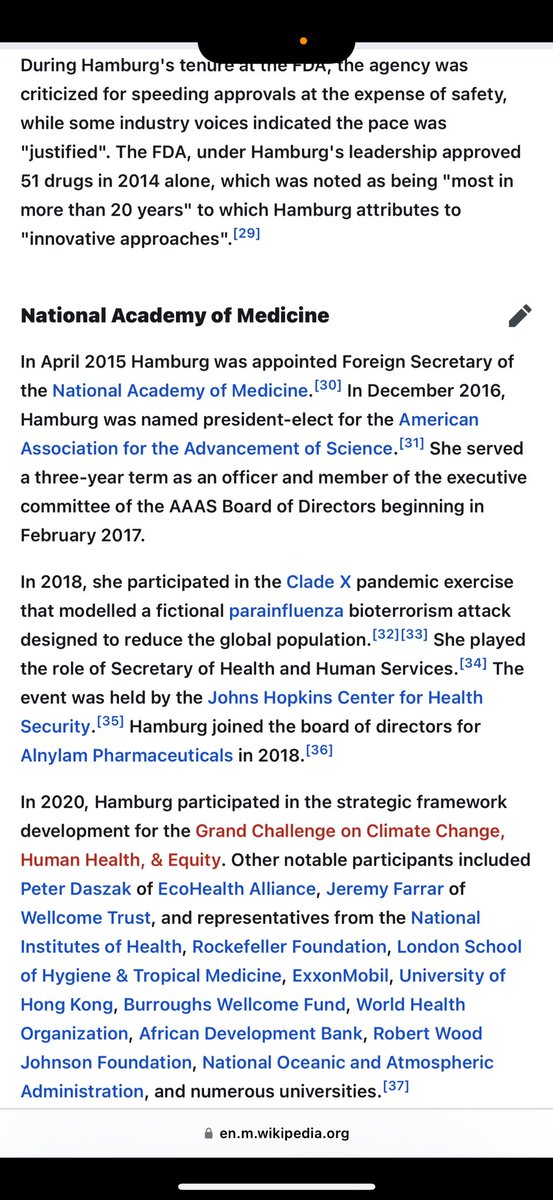 During Hamburg's tenure at the FDA, the agency was criticized for speeding approvals at the expense of safety, while some industry voices indicated the pace was "justified". The FDA, under Hamburg's leadership approved 51 drugs in 2014 alone, which was noted as being "most in more than 20 years" to which Hamburg attributes to "innovative approaches".[29]

National Academy of Medicine

In April 2015 Hamburg was appointed Foreign Secretary of the National Academy of Medicine.[30] In December 2016, Hamburg was named president-elect for the American Association for the Advancement of Science.[31] She served a three-year term as an officer and member of the executive committee of the AAAS Board of Directors beginning in February 2017.

In 2018, she participated in the Clade X pandemic exercise that modelled a fictional parainfluenza bioterrorism attack designed to reduce the global population.[32][33] She played the role of Secretary of Health and Human Services.[34] The event was held by the Johns Hopkins Center for Health Security.[35] Hamburg joined the board of directors for Alnylam Pharmaceuticals in 2018.[36]

In 2020, Hamburg participated in the strategic framework development for the Grand Challenge on Climate Change, Human Health, & Equity. Other notable participants included Peter Daszak of EcoHealth Alliance, Jeremy Farrar of Wellcome Trust, and representatives from the National Institutes of Health, Rockefeller Foundation, London School of Hygiene & Tropical Medicine, ExxonMobil, University of Hong Kong, Burroughs Wellcome Fund, World Health Organization, African Development Bank, Robert Wood Johnson Foundation, National Oceanic and Atmospheric Administration, and numerous universities.[37]

en.m.wikipedia.org